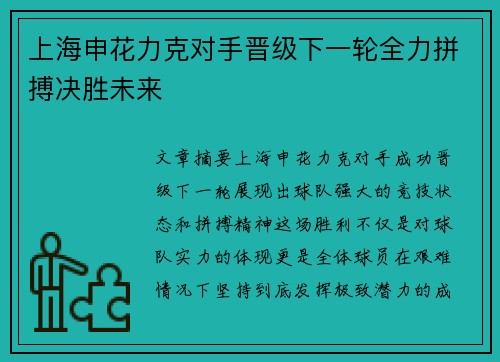 上海申花力克对手晋级下一轮全力拼搏决胜未来

文章摘要上海申花力克对手成功晋级下一轮展现出球队强大的竞技状态和拼搏精神这场胜利不仅是对球队实力的体现更是全体球员在艰难情况下坚持到底发挥极致潜力的成